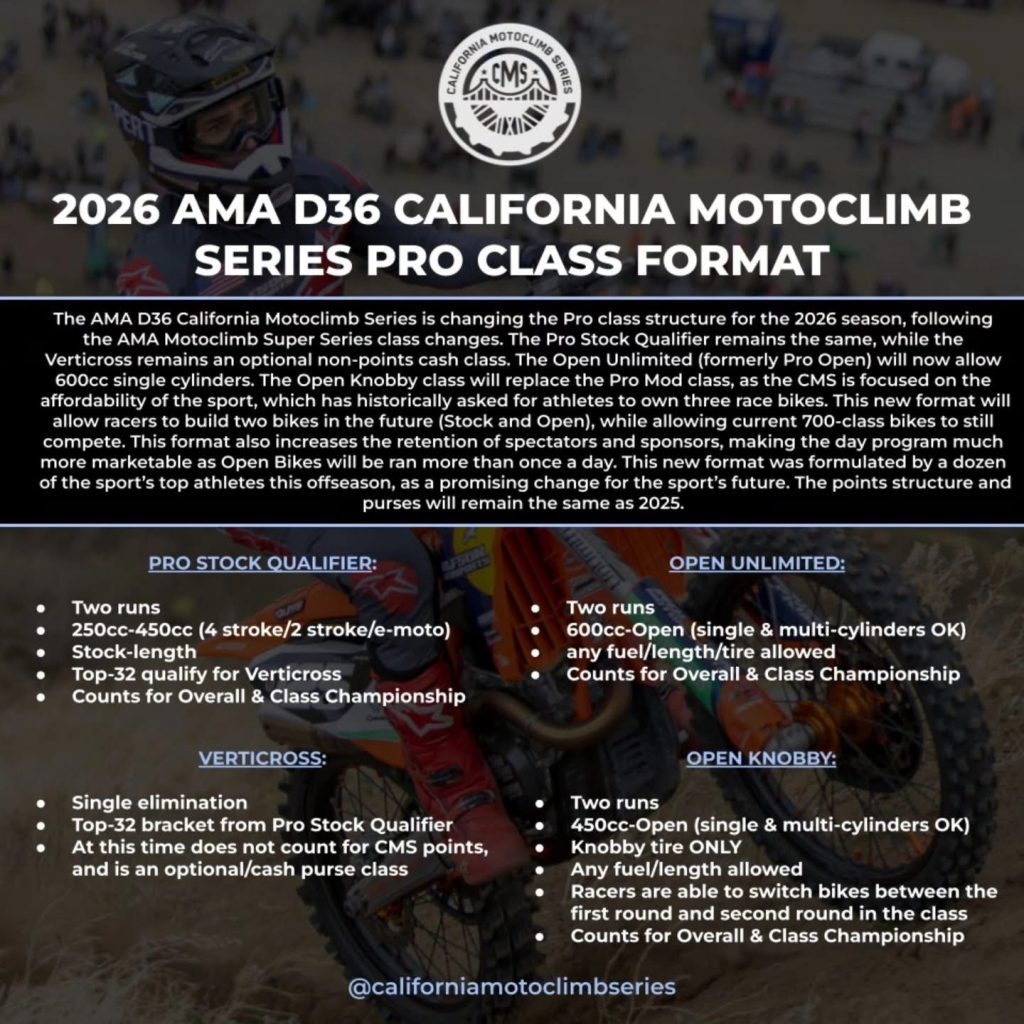 CALIFORNIA MOTOCLIMB SERIES
CMS

2026 AMA D36 CALIFORNIA MOTOCLIMB SERIES PRO CLASS FORMAT

The AMA D36 California Motoclimb Series is changing the Pro class structure for the 2026 season, following the AMA Motoclimb Super Series class changes. The Pro Stock Qualifier remains the same, while the Verticross remains an optional non-points cash class. The Open Unlimited (formerly Pro Open) will now allow 600cc single cylinders. The Open Knobby class will replace the Pro Mod class, as the CMS is focused on the affordability of the sport, which has historically asked for athletes to own three race bikes. This new format will allow racers to build two bikes in the future (Stock and Open), while allowing current 700-class bikes to still compete. This format also increases the retention of spectators and sponsors, making the day program much more marketable as Open Bikes will be ran more than once a day. This new format was formulated by a dozen of the sport's top athletes this offseason, as a promising change for the sport's future. The points structure and purses will remain the same as 2025.

PRO STOCK QUALIFIER:

• Two runs
• 250cc-450cc (4 stroke/2 stroke/e-moto)
• Stock-length
• Top-32 qualify for Verticross
• Counts for Overall & Class Championship

VERTICROSS:

• Single elimination
• Top-32 bracket from Pro Stock Qualifier
• At this time does not count for CMS points, and is an optional/cash purse class

OPEN UNLIMITED:

• Two runs
• 600cc-Open (single & multi-cylinders OK)
• any fuel/length/tire allowed
• Counts for Overall & Class Championship

OPEN KNOBBY:

• Two runs
• 450cc-Open (single & multi-cylinders OK)
• Knobby tire ONLY
• Any fuel/length allowed
• Racers are able to switch bikes between the first round and second round in the class
• Counts for Overall & Class Championship

@californiamotoclimbseries